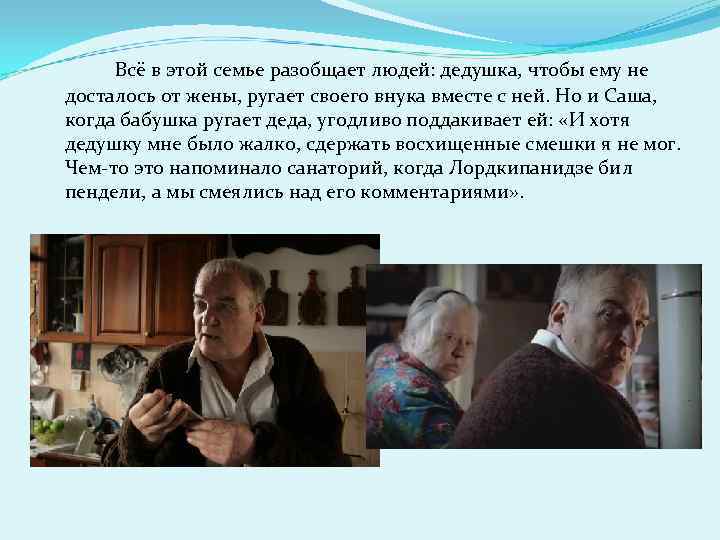 Всё в этой семье разобщает людей: дедушка, чтобы ему не досталось от жены, ругает своего внука вместе с ней. Но и Саша, когда бабушка ругает деда, угодливо поддакивает ей: «И хотя дедушку мне было жалко, сдержать восхищенные смешки я не мог. Чем-то это напоминало санаторий, когда Лордкипанидзе бил пендели, а мы смеялись над его комментариями».